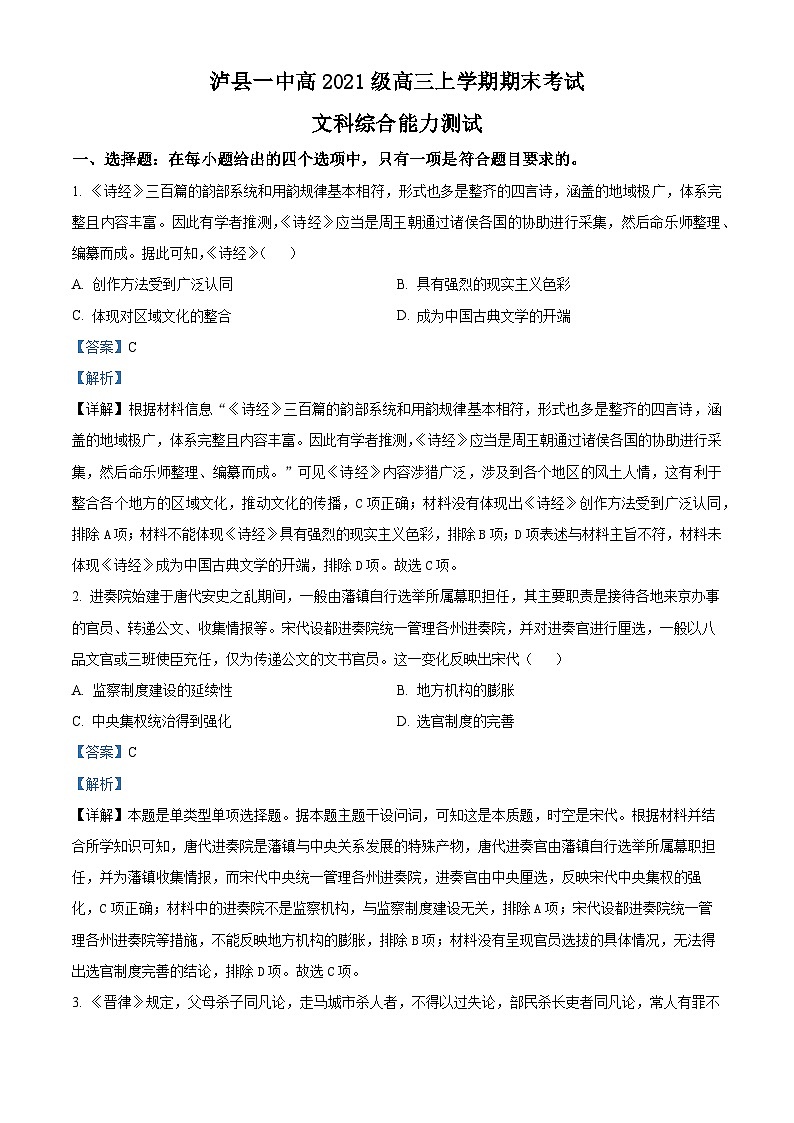 泸县一中高 2021 级高三上学期期末考试

文科综合能力测试

一、选择题：在每小题给出的四个选项中，只有一项是符合题目要求的。

1. 《诗经》三百篇的韵部系统和用韵规律基本相符，形式也多是整齐的四言诗，涵盖的地域极广，体系完整且内容丰富。因此有学者推测，《诗经》应当是周王朝通过诸侯各国的协助进行采集，然后命乐师整理、编纂而成。据此可知，《诗经》（　）

A. 创作方法受到广泛认同

B. 具有强烈的现实主义色彩

C. 体现对区域文化的整合

D. 成为中国古典文学的开端

【答案】C

【解析】

【详解】根据材料信息“《诗经》三百篇的韵部系统和用韵规律基本相符，形式也多是整齐的四言诗，涵盖的地域极广，体系完整且内容丰富。因此有学者推测，《诗经》应当是周王朝通过诸侯各国的协助进行采集，然后命乐师整理、编纂而成。”可见《诗经》内容涉猎广泛，涉及到各个地区的风土人情，这有利于整合各个地方的区域文化，推动文化的传播，C 项正确；材料没有体现出《诗经》创作方法受到广泛认同，排除 A 项；材料不能体现《诗经》具有强烈的现实主义色彩，排除 B 项；D 项表述与材料主旨不符，材料未体现《诗经》成为中国古典文学的开端，排除 D 项。故选 C 项。

2. 进奏院始建于唐代安史之乱期间，一般由藩镇自行选举所属幕职担任，其主要职责是接待各地来京办事的官员、转递公文、收集情报等。宋代设都进奏院统一管理各州进奏院，并对进奏官进行厘选，一般以八品文官或三班使臣充任，仅为传递公文的文书官员。这一变化反映出宋代（　）

A. 监察制度建设的延续性

B. 地方机构的膨胀

C. 中央集权统治得到强化

D. 选官制度的完善

【答案】C

【解析】

【详解】本题是单类型单项选择题。据本题主题干设问词，可知这是本质题，时空是宋代。根据材料并结合所学知识可知，唐代进奏院是藩镇与中央关系发展的特殊产物，唐代进奏官由藩镇自行选举所属幕职担任，并为藩镇收集情报，而宋代中央统一管理各州进奏院，进奏官由中央厘选，反映宋代中央集权的强化，C 项正确；材料中的进奏院不是监察机构，与监察制度建设无关，排除 A 项；宋代设都进奏院统一管理各州进奏院等措施，不能反映地方机构的膨胀，排除 B 项；材料没有呈现官员选拔的具体情况，无法得出选官制度完善的结论，排除 D 项。故选 C 项。

3. 《晋律》规定，父母杀子同凡论，走马城市杀人者，不得以过失论，部民杀长吏者同凡论，常人有罪不